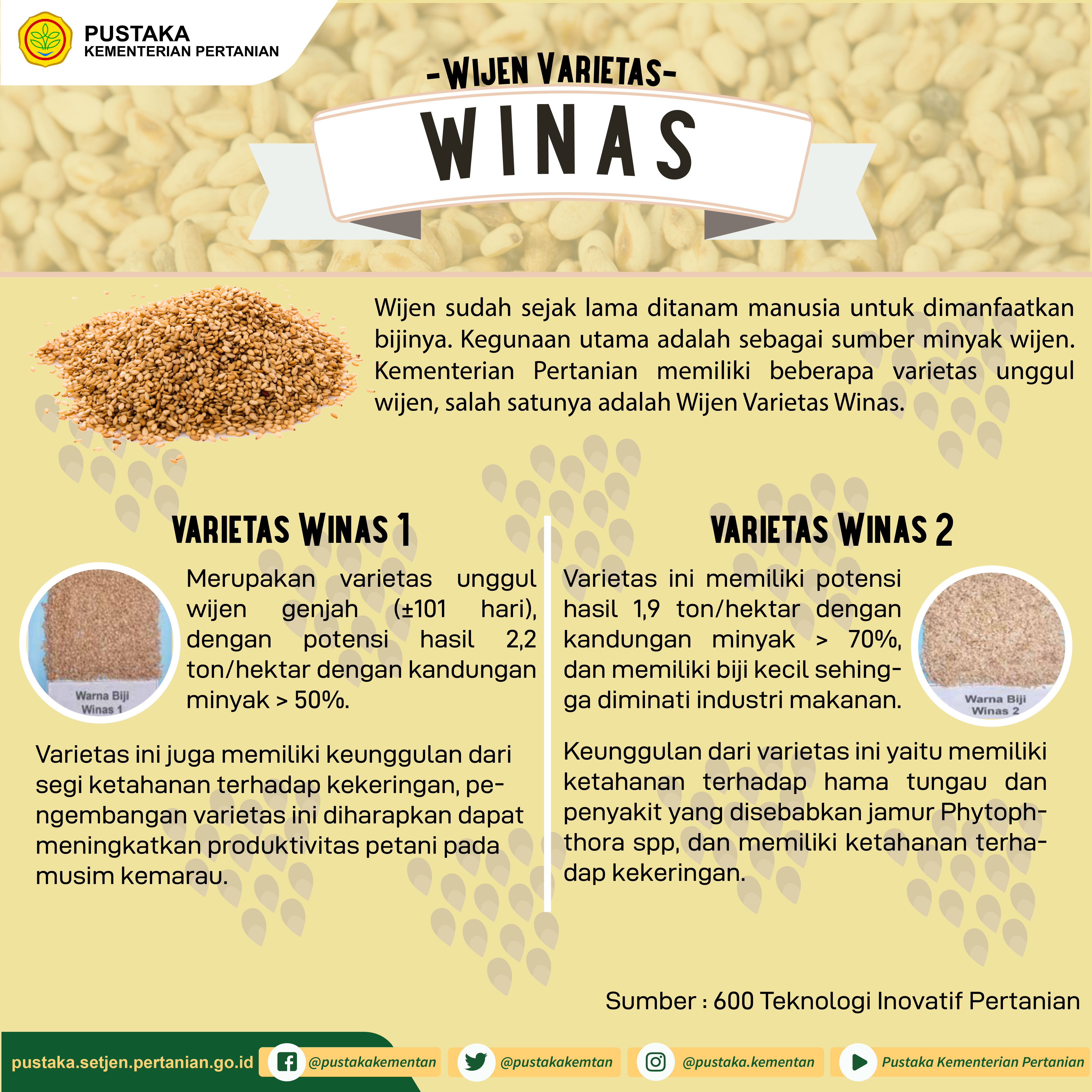 PUSTAKA
KEMENTERIAN PERTANIAN

-WIJEN VARIETAS-

WINAS

Wijen sudah sejak lama ditanam manusia untuk dimanfaatkan bijinya. Kegunaan utama adalah sebagai sumber minyak wijen. Kementerian Pertanian memiliki beberapa varietas unggul wijen, salah satunya adalah Wijen Varietas Winas.

VARIETAS WINAS 1

Warna Biji
Winas 1

Merupakan varietas unggul wijen genjah (±101 hari), dengan potensi hasil 2,2 ton/hektar dengan kandungan minyak > 50%.

Varietas ini juga memiliki keunggulan dari segi ketahanan terhadap kekeringan, pengembangan varietas ini diharapkan dapat meningkatkan produktivitas petani pada musim kemarau.

VARIETAS WINAS 2

Varietas ini memiliki potensi hasil 1,9 ton/hektar dengan kandungan minyak > 70%, dan memiliki biji kecil sehingga diminati industri makanan.

Warna Biji
Winas 2

Keunggulan dari varietas ini yaitu memiliki ketahanan terhadap hama tungau dan penyakit yang disebabkan jamur Phytophthora spp, dan memiliki ketahanan terhadap kekeringan.

Sumber : 600 Teknologi Inovatif Pertanian

pustaka.setjen.pertanian.go.id @pustakakementan @pustakakemtan @pustaka.kementan Pustaka Kementerian Pertanian